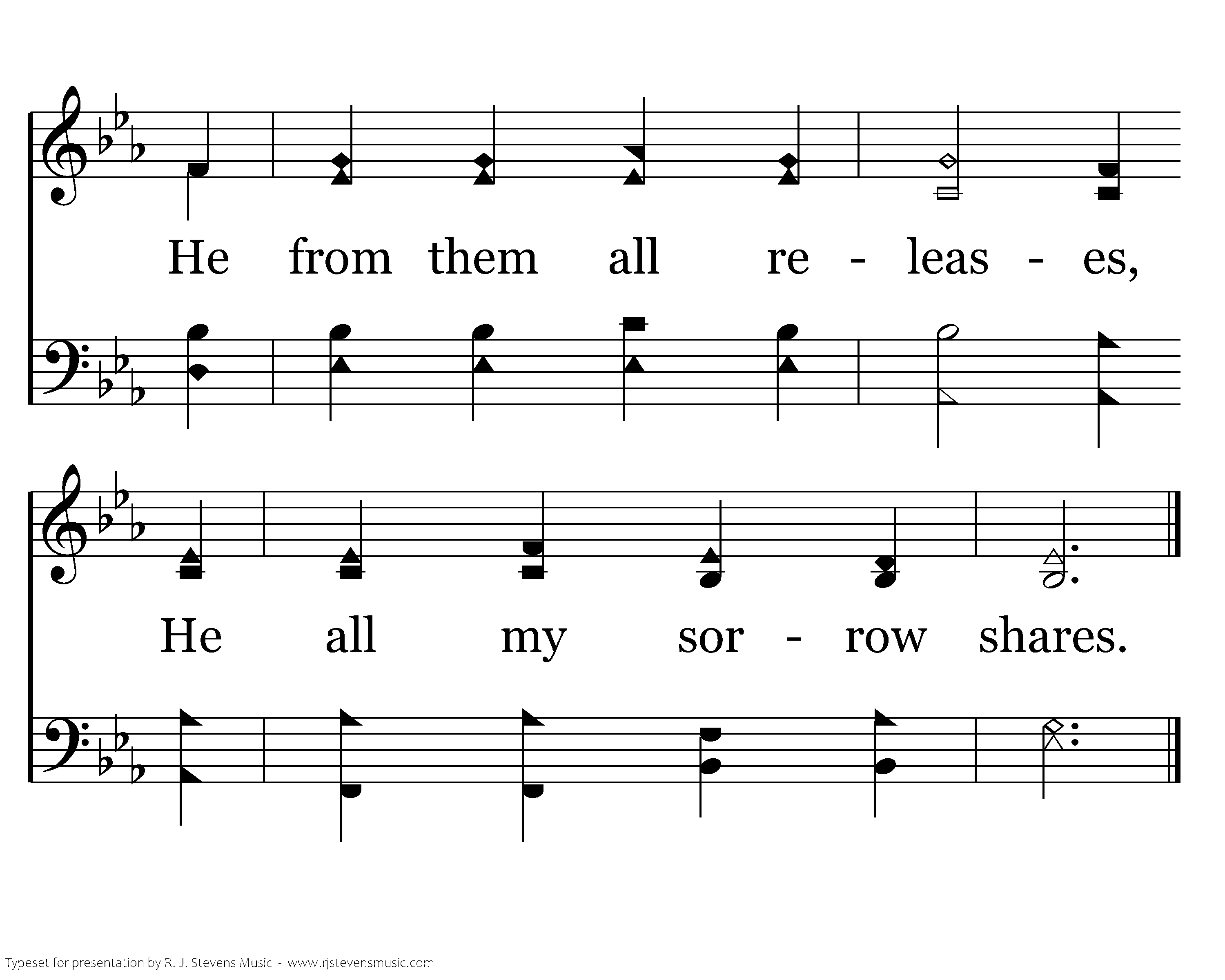 He from them all re - leas - es,

He all my sor - row shares.

Typeset for presentation by R. J. Stevens Music - www.rjstevensmusic.com